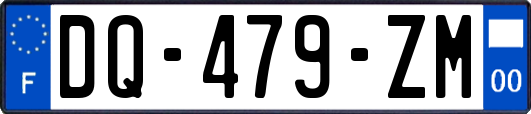 F
DQ-479-ZM
00